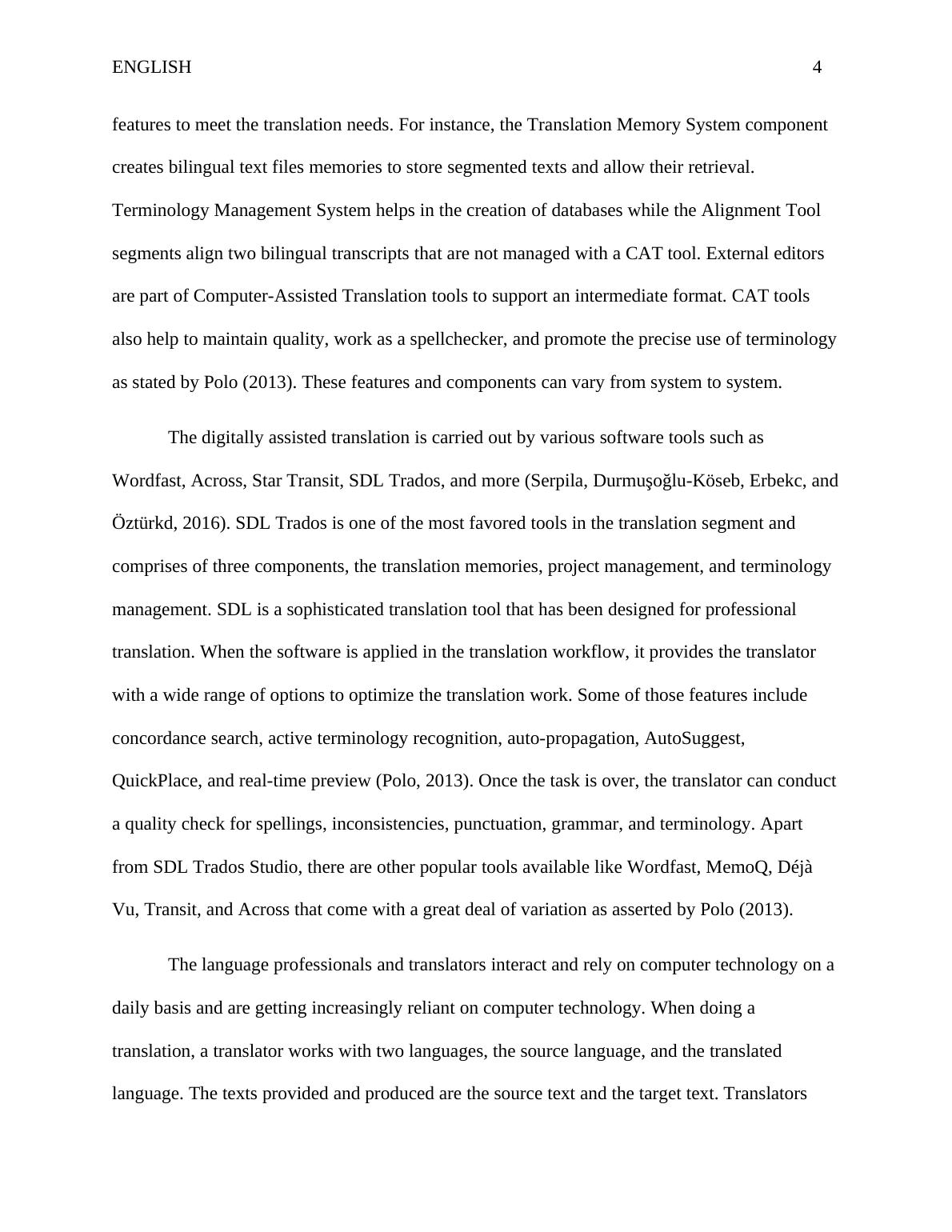 ENGLISH 4

features to meet the translation needs. For instance, the Translation Memory System component creates bilingual text files memories to store segmented texts and allow their retrieval. Terminology Management System helps in the creation of databases while the Alignment Tool segments align two bilingual transcripts that are not managed with a CAT tool. External editors are part of Computer-Assisted Translation tools to support an intermediate format. CAT tools also help to maintain quality, work as a spellchecker, and promote the precise use of terminology as stated by Polo (2013). These features and components can vary from system to system.

The digitally assisted translation is carried out by various software tools such as Wordfast, Across, Star Transit, SDL Trados, and more (Serpila, Durmuşoğlu-Köseb, Erbekc, and Öztürkd, 2016). SDL Trados is one of the most favored tools in the translation segment and comprises of three components, the translation memories, project management, and terminology management. SDL is a sophisticated translation tool that has been designed for professional translation. When the software is applied in the translation workflow, it provides the translator with a wide range of options to optimize the translation work. Some of those features include concordance search, active terminology recognition, auto-propagation, AutoSuggest, QuickPlace, and real-time preview (Polo, 2013). Once the task is over, the translator can conduct a quality check for spellings, inconsistencies, punctuation, grammar, and terminology. Apart from SDL Trados Studio, there are other popular tools available like Wordfast, MemoQ, Déjà Vu, Transit, and Across that come with a great deal of variation as asserted by Polo (2013).

The language professionals and translators interact and rely on computer technology on a daily basis and are getting increasingly reliant on computer technology. When doing a translation, a translator works with two languages, the source language, and the translated language. The texts provided and produced are the source text and the target text. Translators